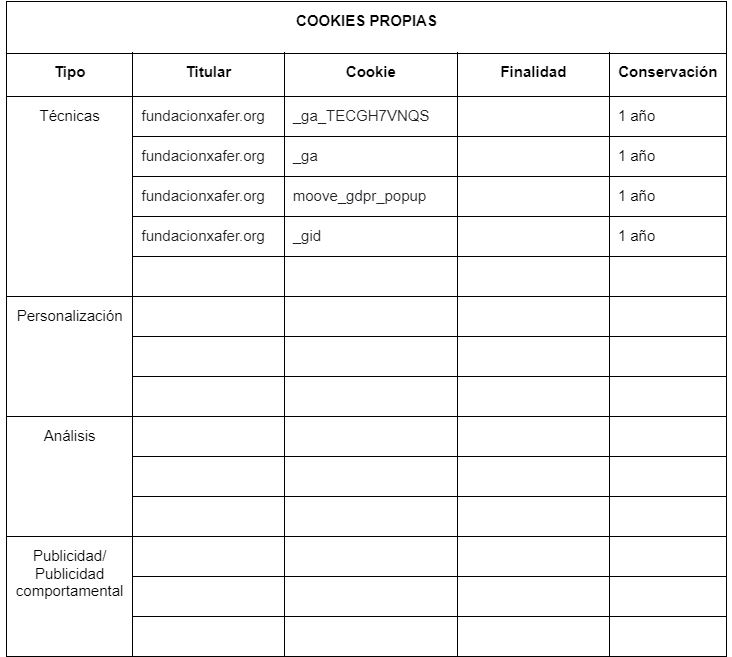 COOKIES PROPIAS

| Tipo | Titular | Cookie | Finalidad | Conservación |
|---|---|---|---|---|
| Técnicas | fundacionxafer.org | _ga_TECGH7VNQS | | 1 año |
| | fundacionxafer.org | _ga | | 1 año |
| | fundacionxafer.org | moove_gdpr_popup | | 1 año |
| | fundacionxafer.org | _gid | | 1 año |
| | | | | |
| Personalización | | | | |
| | | | | |
| | | | | |
| Análisis | | | | |
| | | | | |
| | | | | |
| Publicidad/ Publicidad comportamental | | | | |
| | | | | |
| | | | | |